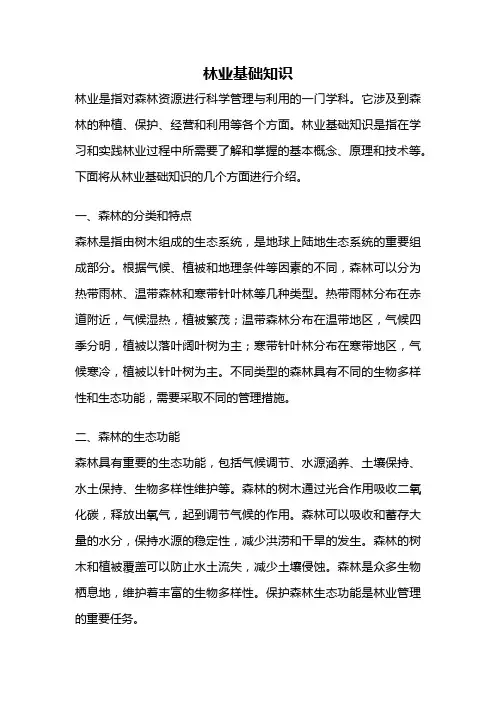 林业基础知识

林业是指对森林资源进行科学管理与利用的一门学科。它涉及到森林的种植、保护、经营和利用等各个方面。林业基础知识是指在学习和实践林业过程中所需要了解和掌握的基本概念、原理和技术等。下面将从林业基础知识的几个方面进行介绍。

一、森林的分类和特点

森林是指由树木组成的生态系统，是地球上陆地生态系统的重要组成部分。根据气候、植被和地理条件等因素的不同，森林可以分为热带雨林、温带森林和寒带针叶林等几种类型。热带雨林分布在赤道附近，气候湿热，植被繁茂；温带森林分布在温带地区，气候四季分明，植被以落叶阔叶树为主；寒带针叶林分布在寒带地区，气候寒冷，植被以针叶树为主。不同类型的森林具有不同的生物多样性和生态功能，需要采取不同的管理措施。

二、森林的生态功能

森林具有重要的生态功能，包括气候调节、水源涵养、土壤保持、水土保持、生物多样性维护等。森林的树木通过光合作用吸收二氧化碳，释放出氧气，起到调节气候的作用。森林可以吸收和蓄存大量的水分，保持水源的稳定性，减少洪涝和干旱的发生。森林的树木和植被覆盖可以防止水土流失，减少土壤侵蚀。森林是众多生物栖息地，维护着丰富的生物多样性。保护森林生态功能是林业管理的重要任务。